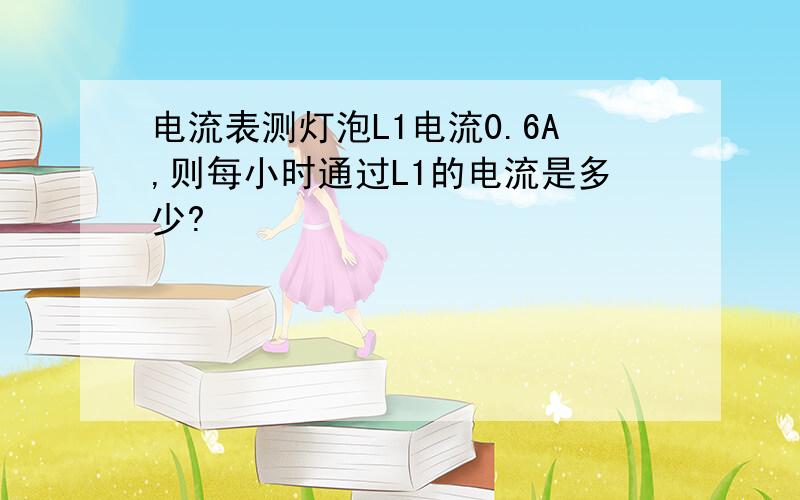 电流表测灯泡L1电流0.6A,则每小时通过L1的电流是多少?